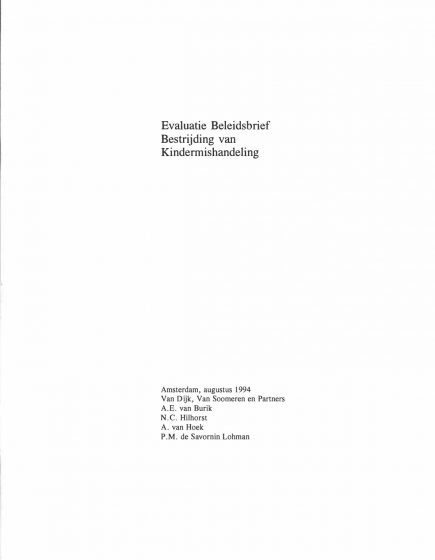 Evaluatie Beleidsbrief
Bestrijding van
Kindermishandeling

Amsterdam, augustus 1994
Van Dijk, Van Soomeren en Partners
A.E. van Burik
N.C. Hilhorst
A. van Hoek
P.M. de Savornin Lohman